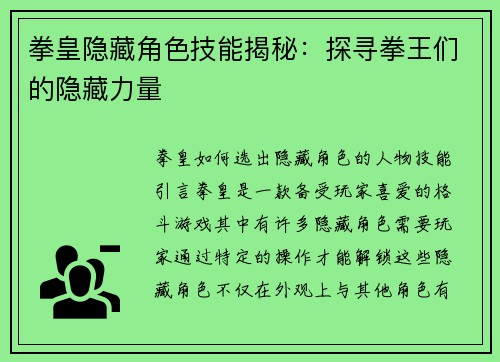 拳皇隐藏角色技能揭秘：探寻拳王们的隐藏力量

拳皇如何选出隐藏角色的人物技能引言拳皇是一款备受玩家喜爱的格斗游戏其中有许多隐藏角色需要玩家通过特定的操作才能解锁这些隐藏角色不仅在外观上与其他角色有